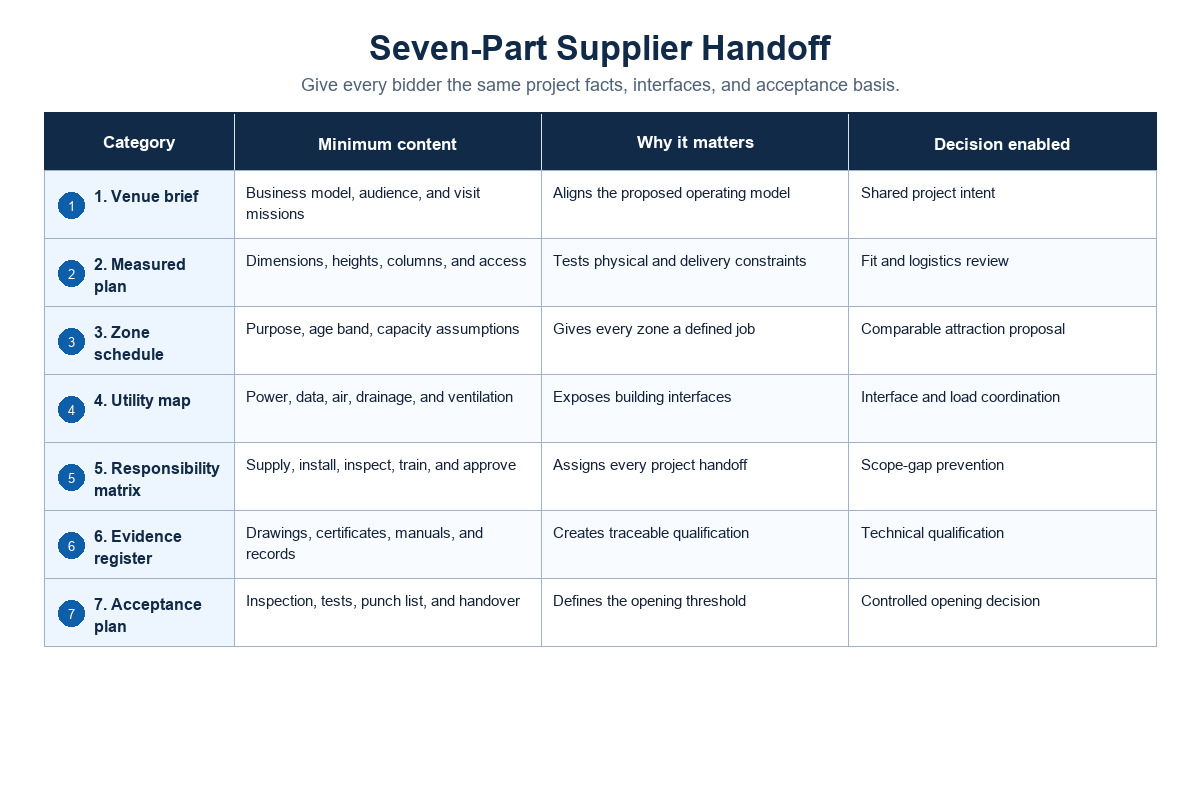 Seven-Part Supplier Handoff

Give every bidder the same project facts, interfaces, and acceptance basis.

| Category | Minimum content | Why it matters | Decision enabled |
|---|---|---|---|
| 1 1. Venue brief | Business model, audience, and visit missions | Aligns the proposed operating model | Shared project intent |
| 2 2. Measured plan | Dimensions, heights, columns, and access | Tests physical and delivery constraints | Fit and logistics review |
| 3 3. Zone schedule | Purpose, age band, capacity assumptions | Gives every zone a defined job | Comparable attraction proposal |
| 4 4. Utility map | Power, data, air, drainage, and ventilation | Exposes building interfaces | Interface and load coordination |
| 5 5. Responsibility matrix | Supply, install, inspect, train, and approve | Assigns every project handoff | Scope-gap prevention |
| 6 6. Evidence register | Drawings, certificates, manuals, and records | Creates traceable qualification | Technical qualification |
| 7 7. Acceptance plan | Inspection, tests, punch list, and handover | Defines the opening threshold | Controlled opening decision |